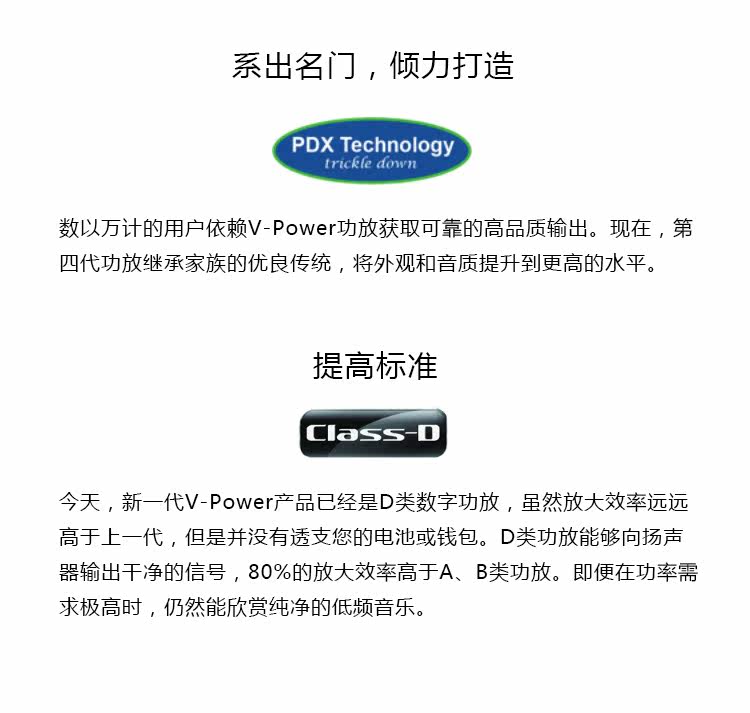 系出名门，倾力打造

PDX Technology
trickle down

数以万计的用户依赖V-Power功放获取可靠的高品质输出。现在，第四代功放继承家族的优良传统，将外观和音质提升到更高的水平。

提高标准

Class-D

今天，新一代V-Power产品已经是D类数字功放，虽然放大效率远远高于上一代，但是并没有透支您的电池或钱包。D类功放能够向扬声器输出干净的信号，80%的放大效率高于A、B类功放。即便在功率需求极高时，仍然能欣赏纯净的低频音乐。